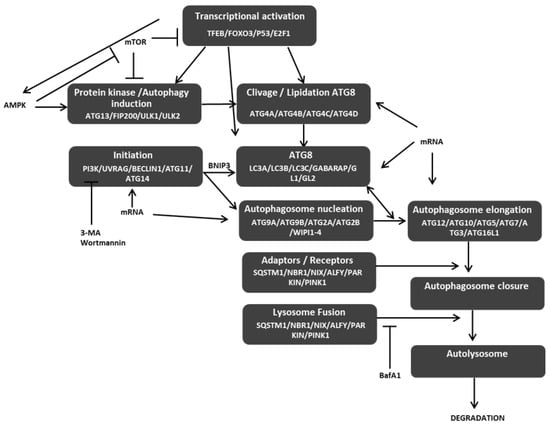 Transcriptional activation
TFEB/FOXO3/P53/E2F1

mTOR

AMPK

Protein kinase /Autophagy induction
ATG13/FIP200/ULK1/ULK2

Clivage / Lipidation ATG8
ATG4A/ATG4B/ATG4C/ATG4D

mRNA

Initiation
PI3K/UVRAG/BECLIN1/ATG11/ATG14

BNIP3

ATG8
LC3A/LC3B/LC3C/GABARAP/GL1/GL2

mRNA

3-MA
Wortmannin

Autophagosome nucleation
ATG9A/ATG9B/ATG2A/ATG2B/WIPI1-4

Autophagosome elongation
ATG12/ATG10/ATG5/ATG7/ATG3/ATG16L1

Adaptors / Receptors
SQSTM1/NBR1/NIX/ALFY/PARKIN/PINK1

Autophagosome closure

Lysosome Fusion
SQSTM1/NBR1/NIX/ALFY/PARKIN/PINK1

BafA1

Autolysosome

DEGRADATION